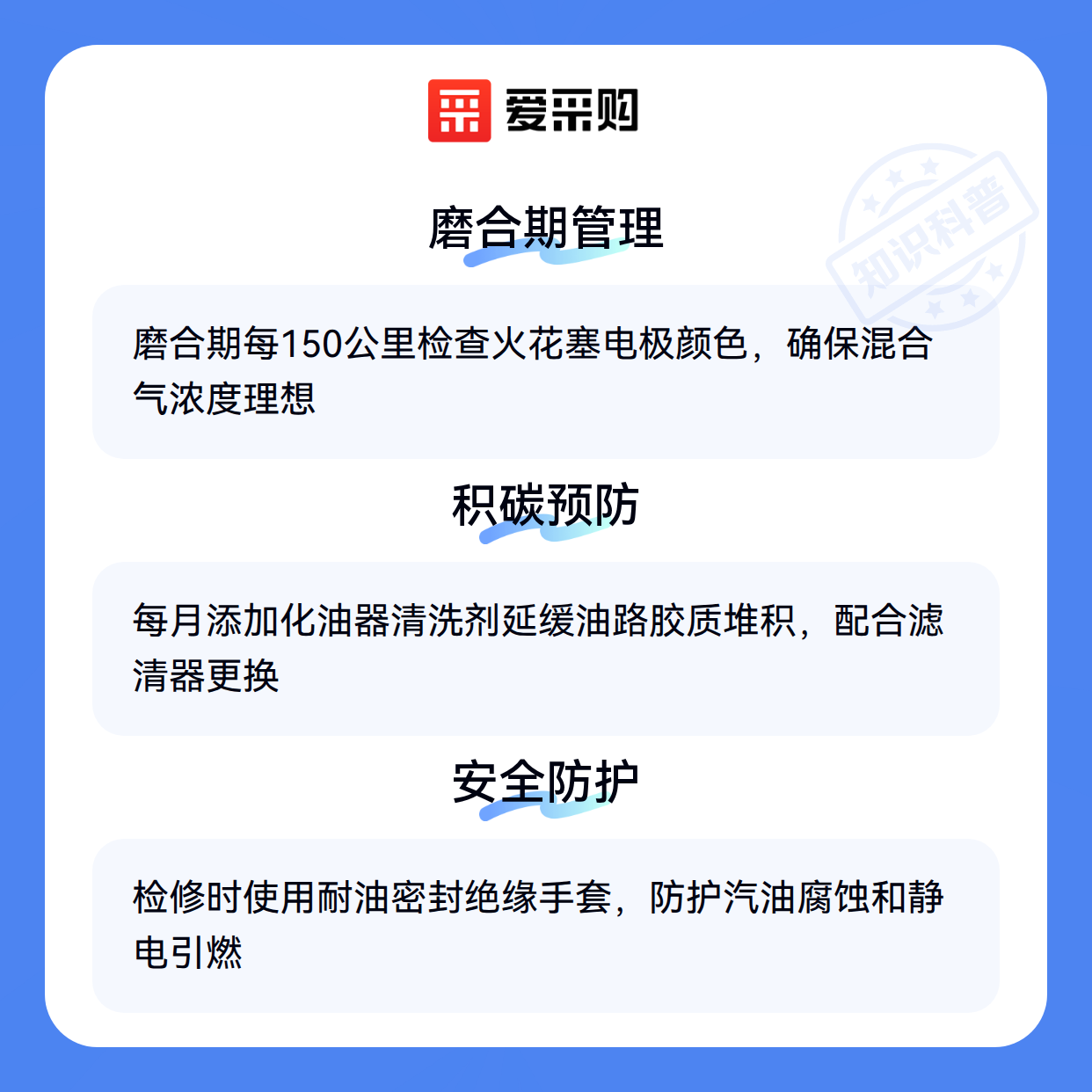 爱采购

磨合期管理

磨合期每150公里检查火花塞电极颜色，确保混合气浓度理想

积碳预防

每月添加化油器清洗剂延缓油路胶质堆积，配合滤清器更换

安全防护

检修时使用耐油密封绝缘手套，防护汽油腐蚀和静电引燃

知识科普